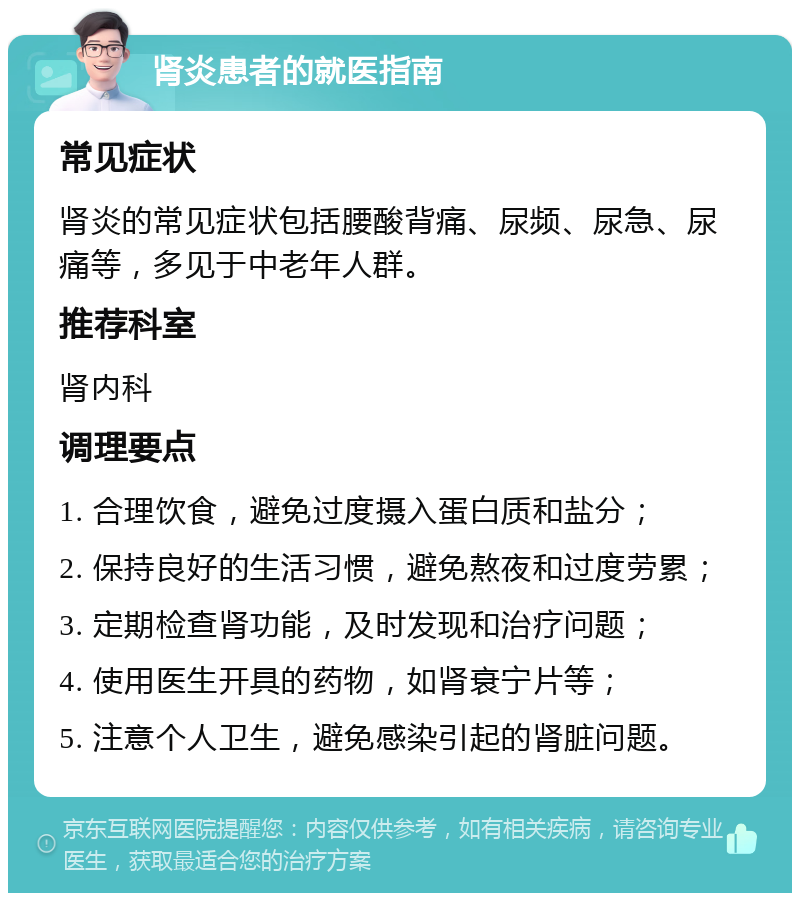 肾炎患者的就医指南

常见症状

肾炎的常见症状包括腰酸背痛、尿频、尿急、尿痛等，多见于中老年人群。

推荐科室

肾内科

调理要点

1. 合理饮食，避免过度摄入蛋白质和盐分；

2. 保持良好的生活习惯，避免熬夜和过度劳累；

3. 定期检查肾功能，及时发现和治疗问题；

4. 使用医生开具的药物，如肾衰宁片等；

5. 注意个人卫生，避免感染引起的肾脏问题。

京东互联网医院提醒您：内容仅供参考，如有相关疾病，请咨询专业医生，获取最适合您的治疗方案